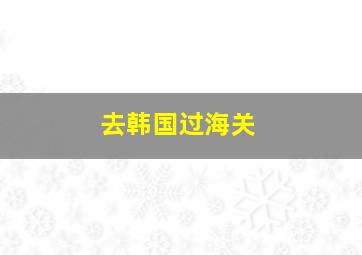 去韩国过海关